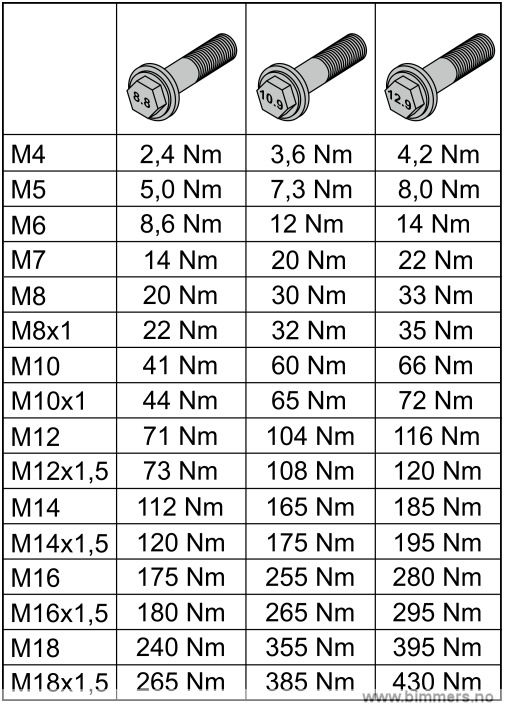 |  | 8.8 | 10.9 | 12.9 |
|---|---|---|---|
| M4 | 2,4 Nm | 3,6 Nm | 4,2 Nm |
| M5 | 5,0 Nm | 7,3 Nm | 8,0 Nm |
| M6 | 8,6 Nm | 12 Nm | 14 Nm |
| M7 | 14 Nm | 20 Nm | 22 Nm |
| M8 | 20 Nm | 30 Nm | 33 Nm |
| M8x1 | 22 Nm | 32 Nm | 35 Nm |
| M10 | 41 Nm | 60 Nm | 66 Nm |
| M10x1 | 44 Nm | 65 Nm | 72 Nm |
| M12 | 71 Nm | 104 Nm | 116 Nm |
| M12x1,5 | 73 Nm | 108 Nm | 120 Nm |
| M14 | 112 Nm | 165 Nm | 185 Nm |
| M14x1,5 | 120 Nm | 175 Nm | 195 Nm |
| M16 | 175 Nm | 255 Nm | 280 Nm |
| M16x1,5 | 180 Nm | 265 Nm | 295 Nm |
| M18 | 240 Nm | 355 Nm | 395 Nm |
| M18x1,5 | 265 Nm | 385 Nm | 430 Nm |

www.bimmers.no